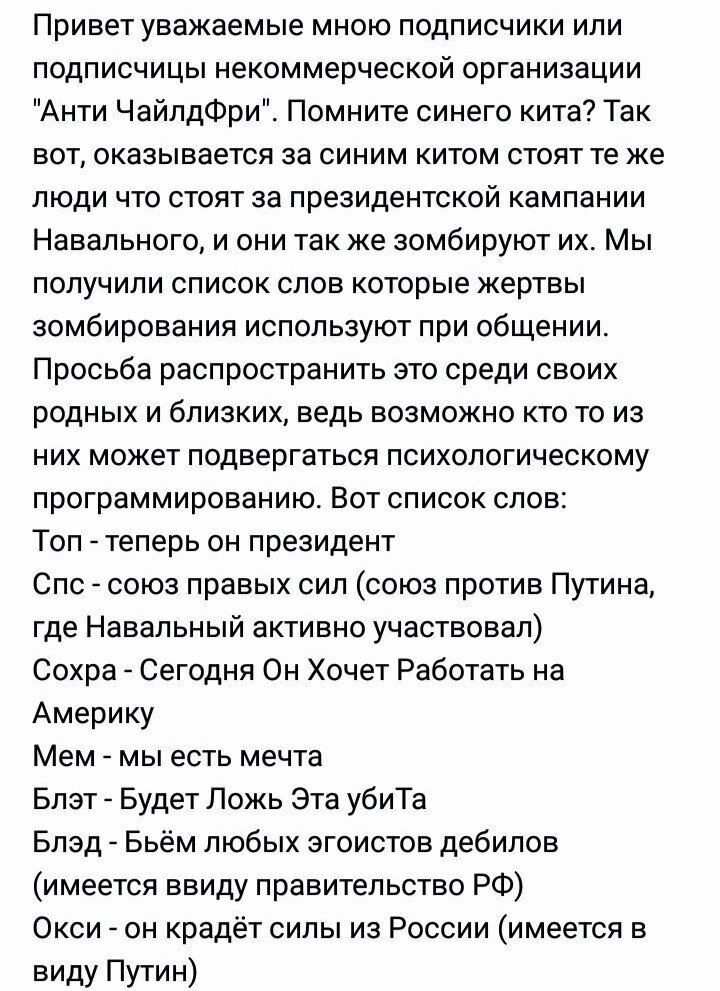 Привет уважаемые мною подписчики или подписчицы некоммерческой организации "Анти ЧайлдФри". Помните синего кита? Так вот, оказывается за синим китом стоят те же люди что стоят за президентской кампании Навального, и они так же зомбируют их. Мы получили список слов которые жертвы зомбирования используют при общении. Просьба распространить это среди своих родных и близких, ведь возможно кто то из них может подвергаться психологическому программированию. Вот список слов:
Топ - теперь он президент
Спс - союз правых сил (союз против Путина, где Навальный активно участвовал)
Сохра - Сегодня Он Хочет Работать на Америку
Мем - мы есть мечта
Блэт - Будет Ложь Эта убиТа
Блэд - Бьём любых эгоистов дебилов (имеется ввиду правительство РФ)
Окси - он крадёт силы из России (имеется в виду Путин)